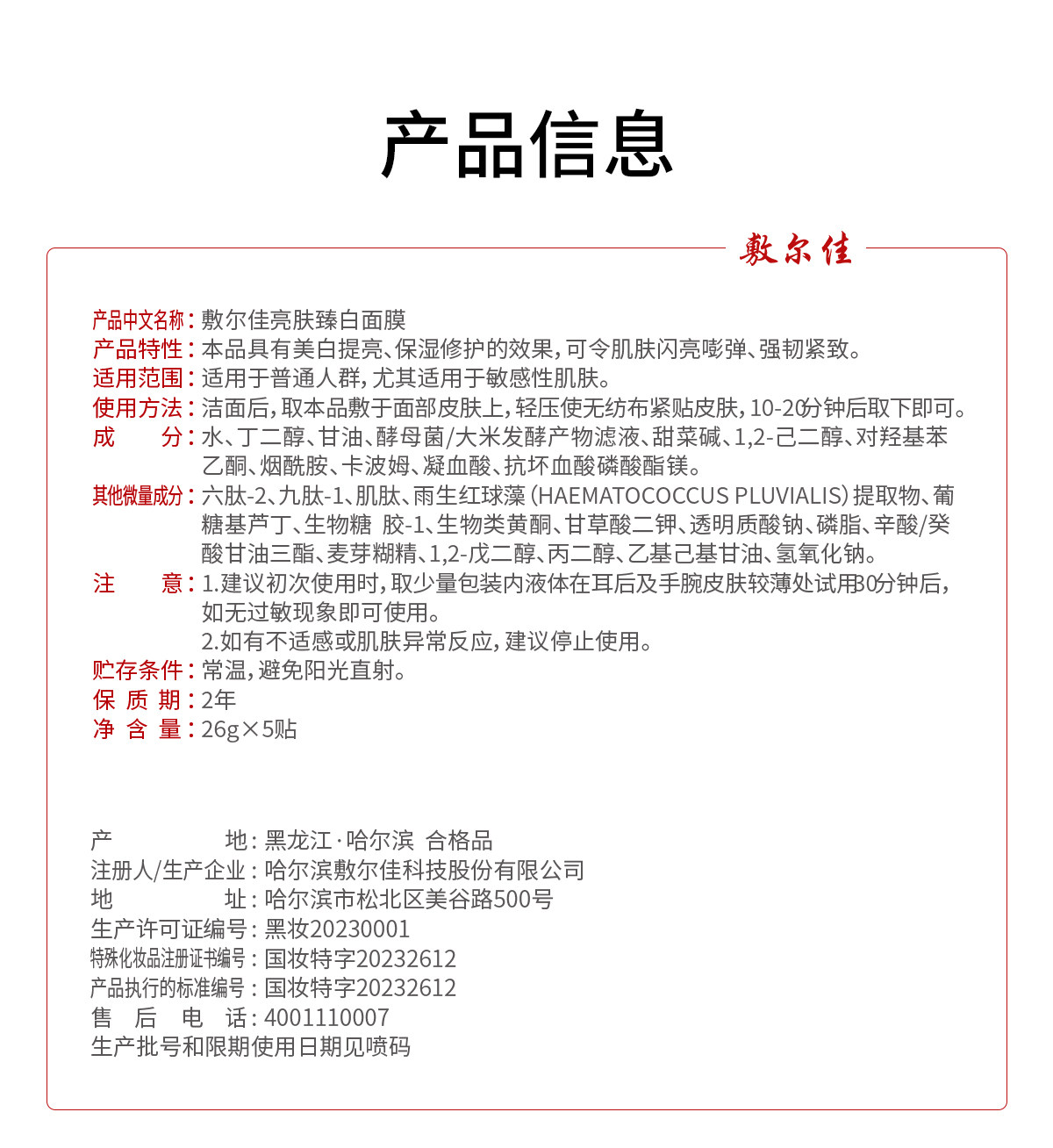 产品信息

敷尔佳

产品中文名称：敷尔佳亮肤臻白面膜
产品特性：本品具有美白提亮、保湿修护的效果，可令肌肤闪亮嘭弹、强韧紧致。
适用范围：适用于普通人群，尤其适用于敏感性肌肤。
使用方法：洁面后，取本品敷于面部皮肤上，轻压使无纺布紧贴皮肤，10-20分钟后取下即可。
成　　分：水、丁二醇、甘油、酵母菌/大米发酵产物滤液、甜菜碱、1,2-己二醇、对羟基苯乙酮、烟酰胺、卡波姆、凝血酸、抗坏血酸磷酸酯镁。
其他微量成分：六肽-2、九肽-1、肌肽、雨生红球藻（HAEMATOCOCCUS PLUVIALIS）提取物、葡糖基芦丁、生物糖 胶-1、生物类黄酮、甘草酸二钾、透明质酸钠、磷脂、辛酸/癸酸甘油三酯、麦芽糊精、1,2-戊二醇、丙二醇、乙基己基甘油、氢氧化钠。
注　　意：1.建议初次使用时，取少量包装内液体在耳后及手腕皮肤较薄处试用30分钟后，如无过敏现象即可使用。
2.如有不适感或肌肤异常反应，建议停止使用。
贮存条件：常温，避免阳光直射。
保 质 期：2年
净 含 量：26g×5贴

产　　地：黑龙江·哈尔滨 合格品
注册人/生产企业：哈尔滨敷尔佳科技股份有限公司
地　　址：哈尔滨市松北区美谷路500号
生产许可证编号：黑妆20230001
特殊化妆品注册证书编号：国妆特字20232612
产品执行的标准编号：国妆特字20232612
售 后 电 话：4001110007
生产批号和限期使用日期见喷码